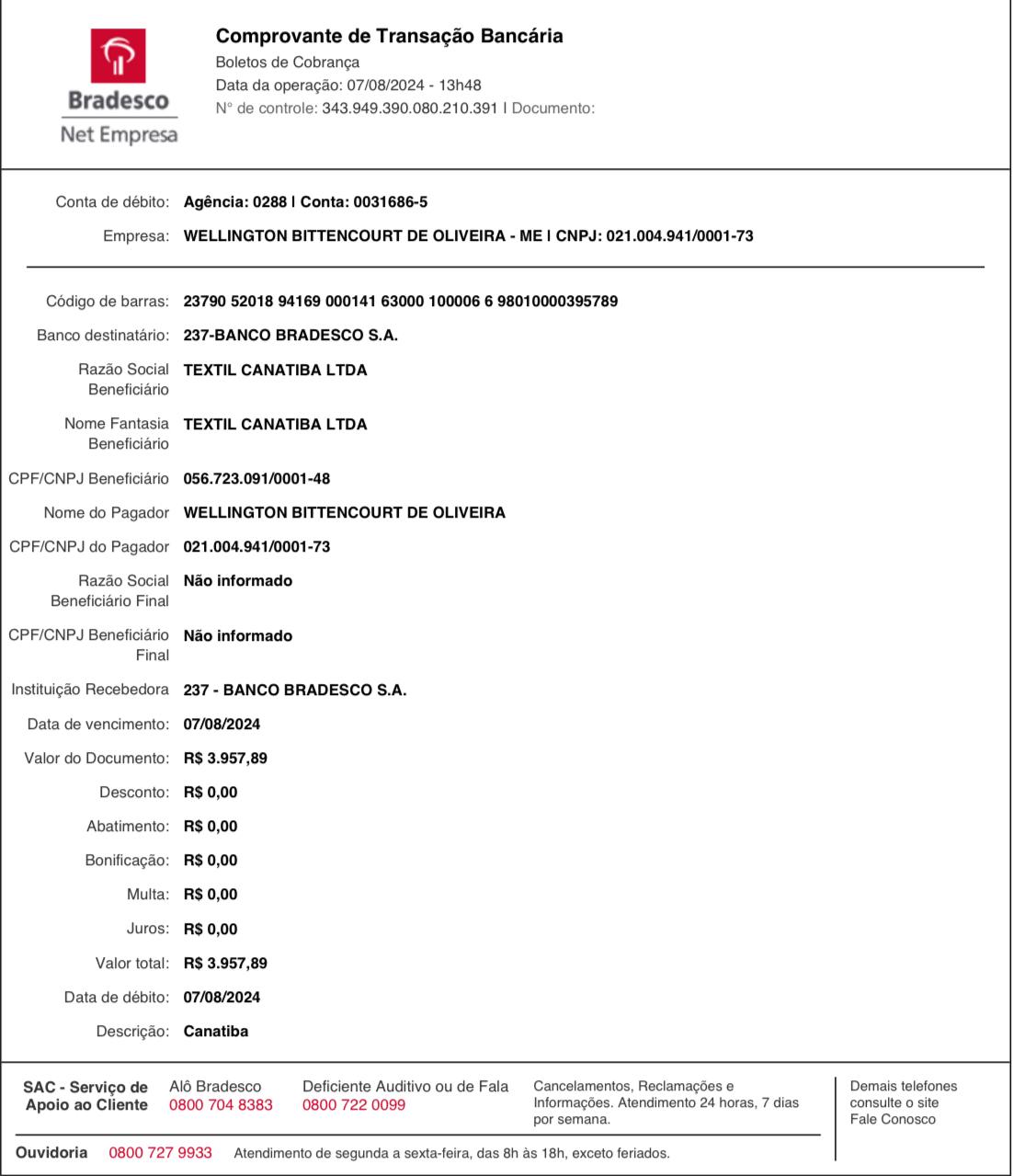 Bradesco
Net Empresa

Comprovante de Transação Bancária
Boletos de Cobrança
Data da operação: 07/08/2024 - 13h48
N° de controle: 343.949.390.080.210.391 | Documento:

Conta de débito: Agência: 0288 | Conta: 0031686-5
Empresa: WELLINGTON BITTENCOURT DE OLIVEIRA - ME | CNPJ: 021.004.941/0001-73

Código de barras: 23790 52018 94169 000141 63000 100006 6 98010000395789
Banco destinatário: 237-BANCO BRADESCO S.A.
Razão Social Beneficiário TEXTIL CANATIBA LTDA
Nome Fantasia Beneficiário TEXTIL CANATIBA LTDA
CPF/CNPJ Beneficiário 056.723.091/0001-48
Nome do Pagador WELLINGTON BITTENCOURT DE OLIVEIRA
CPF/CNPJ do Pagador 021.004.941/0001-73
Razão Social Beneficiário Final Não informado
CPF/CNPJ Beneficiário Final Não informado
Instituição Recebedora 237 - BANCO BRADESCO S.A.
Data de vencimento: 07/08/2024
Valor do Documento: R$ 3.957,89
Desconto: R$ 0,00
Abatimento: R$ 0,00
Bonificação: R$ 0,00
Multa: R$ 0,00
Juros: R$ 0,00
Valor total: R$ 3.957,89
Data de débito: 07/08/2024
Descrição: Canatiba

SAC - Serviço de Apoio ao Cliente
Alô Bradesco 0800 704 8383
Deficiente Auditivo ou de Fala 0800 722 0099
Cancelamentos, Reclamações e Informações. Atendimento 24 horas, 7 dias por semana.
Demais telefones consulte o site Fale Conosco
Ouvidoria 0800 727 9933 Atendimento de segunda a sexta-feira, das 8h às 18h, exceto feriados.